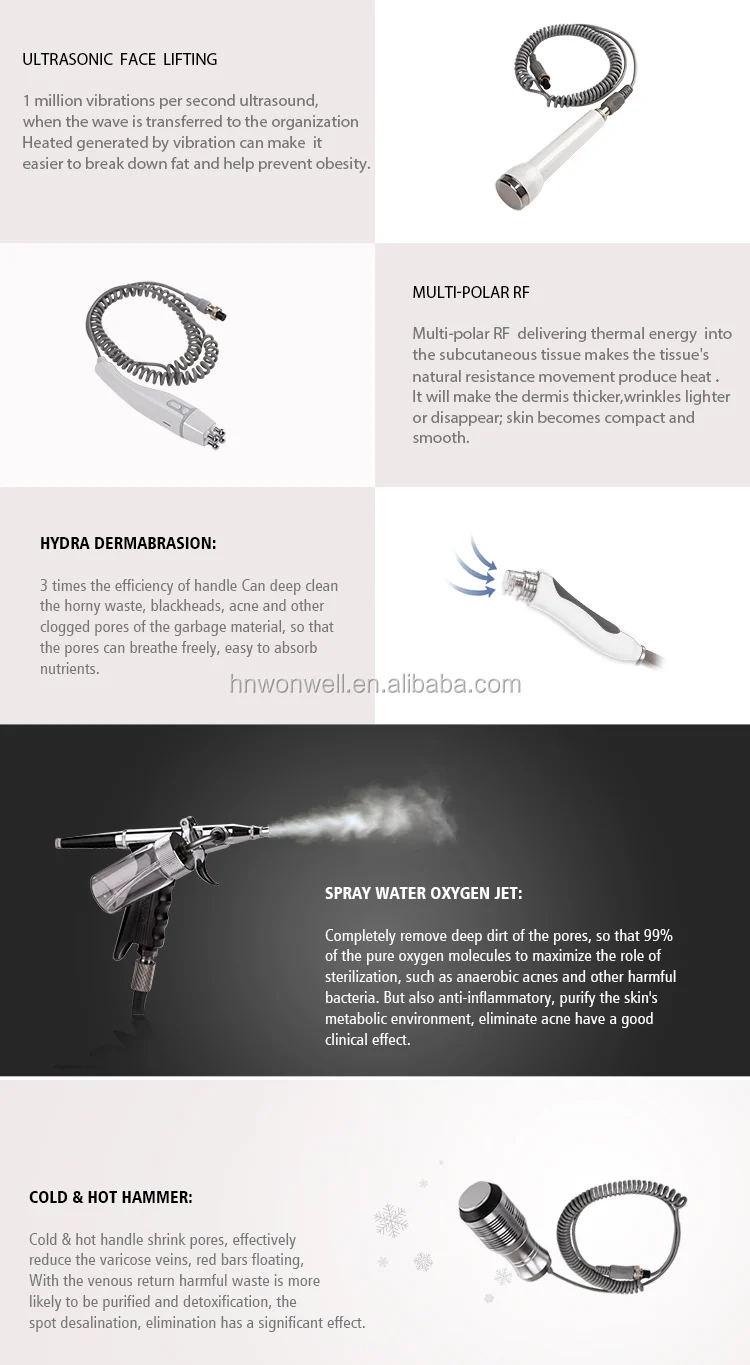 ULTRASONIC FACE LIFTING

1 million vibrations per second ultrasound, when the wave is transferred to the organization Heated generated by vibration can make it easier to break down fat and help prevent obesity.

MULTI-POLAR RF

Multi-polar RF delivering thermal energy into the subcutaneous tissue makes the tissue's natural resistance movement produce heat . It will make the dermis thicker,wrinkles lighter or disappear; skin becomes compact and smooth.

HYDRA DERMABRASION:

3 times the efficiency of handle Can deep clean the horny waste, blackheads, acne and other clogged pores of the garbage material, so that the pores can breathe freely, easy to absorb nutrients.

SPRAY WATER OXYGEN JET:

Completely remove deep dirt of the pores, so that 99% of the pure oxygen molecules to maximize the role of sterilization, such as anaerobic acnes and other harmful bacteria. But also anti-inflammatory, purify the skin's metabolic environment, eliminate acne have a good clinical effect.

COLD & HOT HAMMER:

Cold & hot handle shrink pores, effectively reduce the varicose veins, red bars floating, With the venous return harmful waste is more likely to be purified and detoxification, the spot desalination, elimination has a significant effect.

hnwonwell.en.alibaba.com